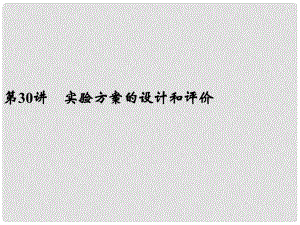 第30讲　实验方案的设计和评价